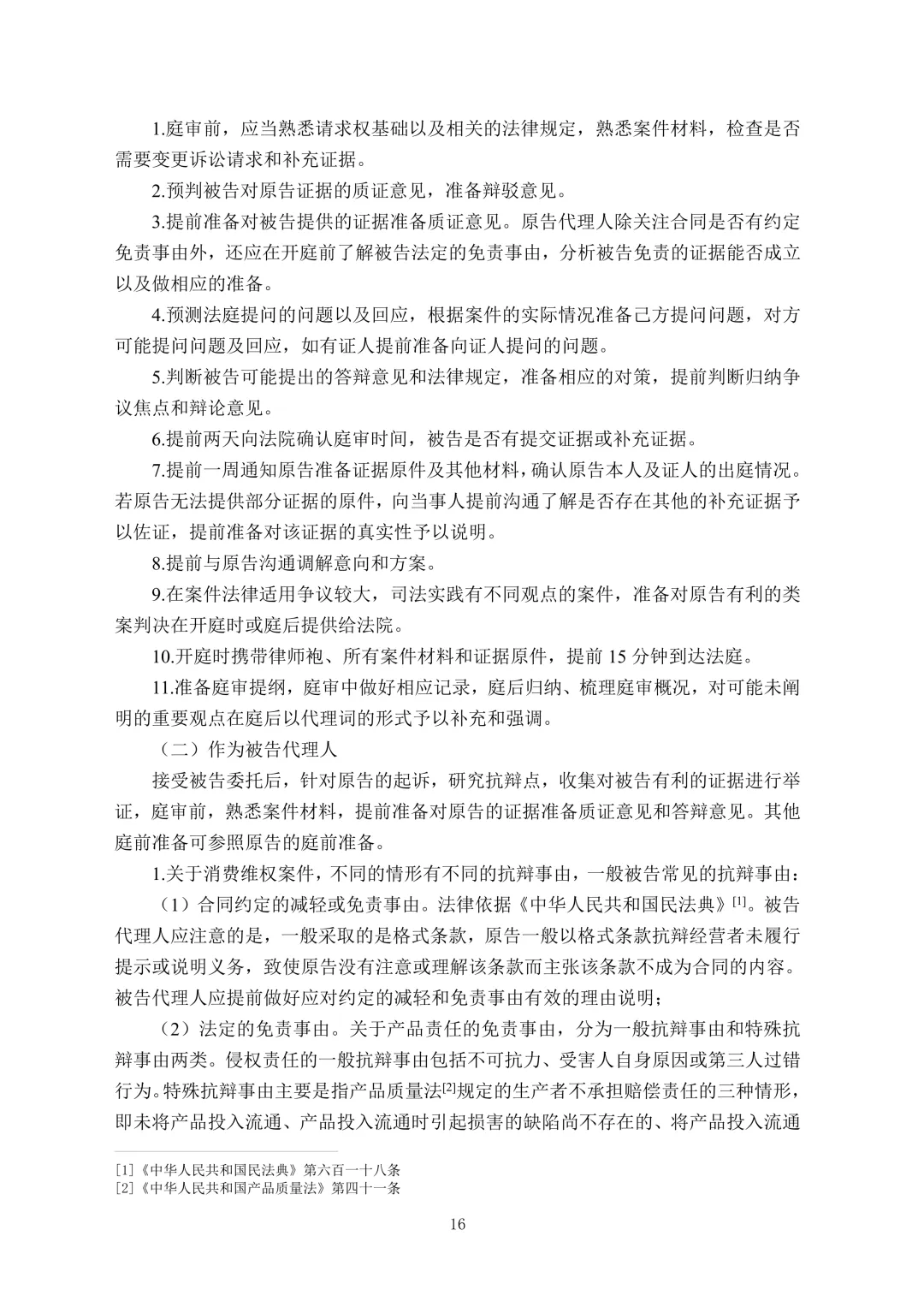 1.庭审前，应当熟悉请求权基础以及相关的法律规定，熟悉案件材料，检查是否需要变更诉讼请求和补充证据。

2.预判被告对原告证据的质证意见，准备辩驳意见。

3.提前准备对被告提供的证据准备质证意见。原告代理人除关注合同是否有约定免责事由外，还应在开庭前了解被告法定的免责事由，分析被告免责的证据能否成立以及做相应的准备。

4.预测法庭提问的问题以及回应，根据案件的实际情况准备己方提问问题，对方可能提问问题及回应，如有证人提前准备向证人提问的问题。

5.判断被告可能提出的答辩意见和法律规定，准备相应的对策，提前判断归纳争议焦点和辩论意见。

6.提前两天向法院确认庭审时间，被告是否有提交证据或补充证据。

7.提前一周通知原告准备证据原件及其他材料，确认原告本人及证人的出庭情况。若原告无法提供部分证据的原件，向当事人提前沟通了解是否存在其他的补充证据予以佐证，提前准备对该证据的真实性予以说明。

8.提前与原告沟通调解意向和方案。

9.在案件法律适用争议较大，司法实践有不同观点的案件，准备对原告有利的类案判决在开庭时或庭后提供给法院。

10.开庭时携带律师袍、所有案件材料和证据原件，提前15分钟到达法庭。

11.准备庭审提纲，庭审中做好相应记录，庭后归纳、梳理庭审概况，对可能未阐明的重要观点在庭后以代理词的形式予以补充和强调。

（二）作为被告代理人

接受被告委托后，针对原告的起诉，研究抗辩点，收集对被告有利的证据进行举证，庭审前，熟悉案件材料，提前准备对原告的证据准备质证意见和答辩意见。其他庭前准备可参照原告的庭前准备。

1.关于消费维权案件，不同的情形有不同的抗辩事由，一般被告常见的抗辩事由：

（1）合同约定的减轻或免责事由。法律依据《中华人民共和国民法典》$^{[1]}$。被告代理人应注意的是，一般采取的是格式条款，原告一般以格式条款抗辩经营者未履行提示或说明义务，致使原告没有注意或理解该条款而主张该条款不成为合同的内容。被告代理人应提前做好应对约定的减轻和免责事由有效的理由说明；

（2）法定的免责事由。关于产品责任的免责事由，分为一般抗辩事由和特殊抗辩事由两类。侵权责任的一般抗辩事由包括不可抗力、受害人自身原因或第三人过错行为。特殊抗辩事由主要是指产品质量法$^{[2]}$规定的生产者不承担赔偿责任的三种情形，即未将产品投入流通、产品投入流通时引起损害的缺陷尚不存在的、将产品投入流通

[1]《中华人民共和国民法典》第六百一十八条
[2]《中华人民共和国产品质量法》第四十一条

16